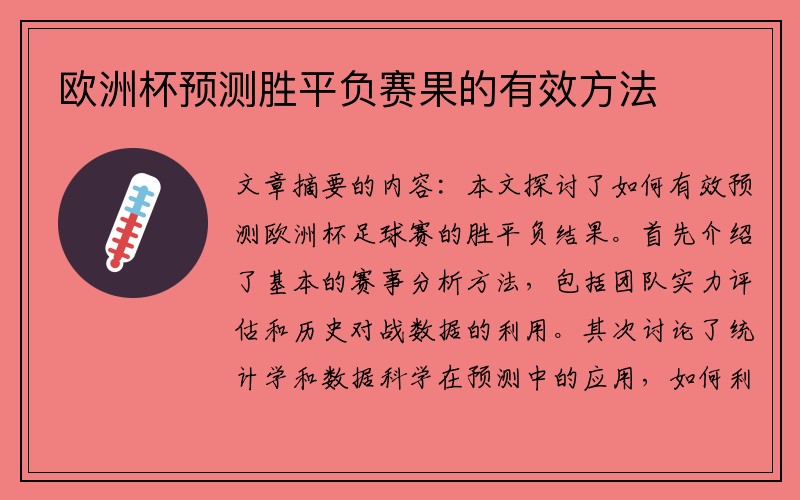 欧洲杯预测胜平负赛果的有效方法

文章摘要的内容：本文探讨了如何有效预测欧洲杯足球赛的胜平负结果。首先介绍了基本的赛事分析方法，包括团队实力评估和历史对战数据的利用。其次讨论了统计学和数据科学在预测中的应用，如何利